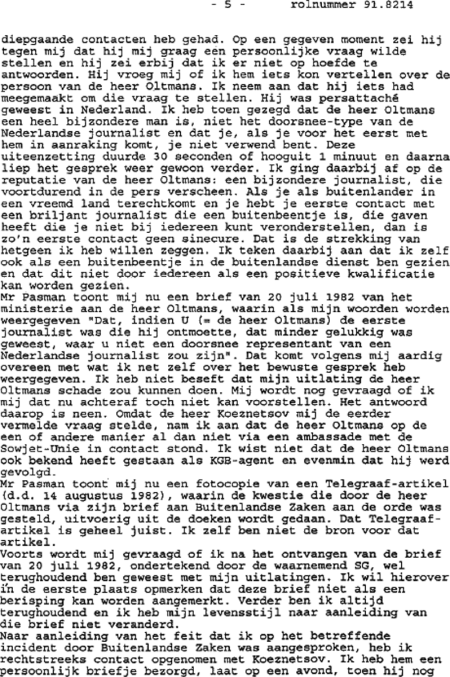 - 5 - rolnummer 91.8214

diepgaande contacten heb gehad. Op een gegeven moment zei hij tegen mij dat hij mij graag een persoonlijke vraag wilde stellen en hij zei erbij dat ik er niet op hoefde te antwoorden. Hij vroeg mij of ik hem iets kon vertellen over de persoon van de heer Oltmans. Ik neem aan dat hij iets had meegemaakt om die vraag te stellen. Hij was persattaché geweest in Nederland. Ik heb toen gezegd dat de heer Oltmans een heel bijzondere man is, niet het doorsnee-type van de Nederlandse journalist en dat je, als je voor het eerst met hem in aanraking komt, je niet verwend bent. Deze uiteenzetting duurde 30 seconden of hooguit 1 minuut en daarna liep het gesprek weer gewoon verder. Ik ging daarbij af op de reputatie van de heer Oltmans: een bijzondere journalist, die voortdurend in de pers verscheen. Als je als buitenlander in een vreemd land terechtkomt en je hebt je eerste contact met een briljant journalist die een buitenbeentje is, die gaven heeft die je niet bij iedereen kunt veronderstellen, dan is zo'n eerste contact geen sinecure. Dat is de strekking van hetgeen ik heb willen zeggen. Ik teken daarbij aan dat ik zelf ook als een buitenbeentje in de buitenlandse dienst ben gezien en dat dit niet door iedereen als een positieve kwalificatie kan worden gezien.
Mr Pasman toont mij nu een brief van 20 juli 1982 van het ministerie aan de heer Oltmans, waarin als mijn woorden worden weergegeven "Dat, indien U (= de heer Oltmans) de eerste journalist was die hij ontmoette, dat minder gelukkig was geweest, waar u niet een doorsnee representant van een Nederlandse journalist zou zijn". Dat komt volgens mij aardig overeen met wat ik net zelf over het bewuste gesprek heb weergegeven. Ik heb niet beseft dat mijn uitlating de heer Oltmans schade zou kunnen doen. Mij wordt nog gevraagd of ik mij dat nu achteraf toch niet kan voorstellen. Het antwoord daarop is neen. Omdat de heer Koeznetsov mij de eerder vermelde vraag stelde, nam ik aan dat de heer Oltmans op de een of andere manier al dan niet via een ambassade met de Sowjet-Unie in contact stond. Ik wist niet dat de heer Oltmans ook bekend heeft gestaan als KGB-agent en evenmin dat hij werd gevolgd.
Mr Pasman toont mij nu een fotocopie van een Telegraaf-artikel (d.d. 14 augustus 1982), waarin de kwestie die door de heer Oltmans via zijn brief aan Buitenlandse Zaken aan de orde was gesteld, uitvoerig uit de doeken wordt gedaan. Dat Telegraaf-artikel is geheel juist. Ik zelf ben niet de bron voor dat artikel.
Voorts wordt mij gevraagd of ik na het ontvangen van de brief van 20 juli 1982, ondertekend door de waarnemend SG, wel terughoudend ben geweest met mijn uitlatingen. Ik wil hierover in de eerste plaats opmerken dat deze brief niet als een berisping kan worden aangemerkt. Verder ben ik altijd terughoudend en ik heb mijn levensstijl naar aanleiding van die brief niet veranderd.
Naar aanleiding van het feit dat ik op het betreffende incident door Buitenlandse Zaken was aangesproken, heb ik rechtstreeks contact opgenomen met Koeznetsov. Ik heb hem een persoonlijk briefje bezorgd, laat op een avond, toen hij nog